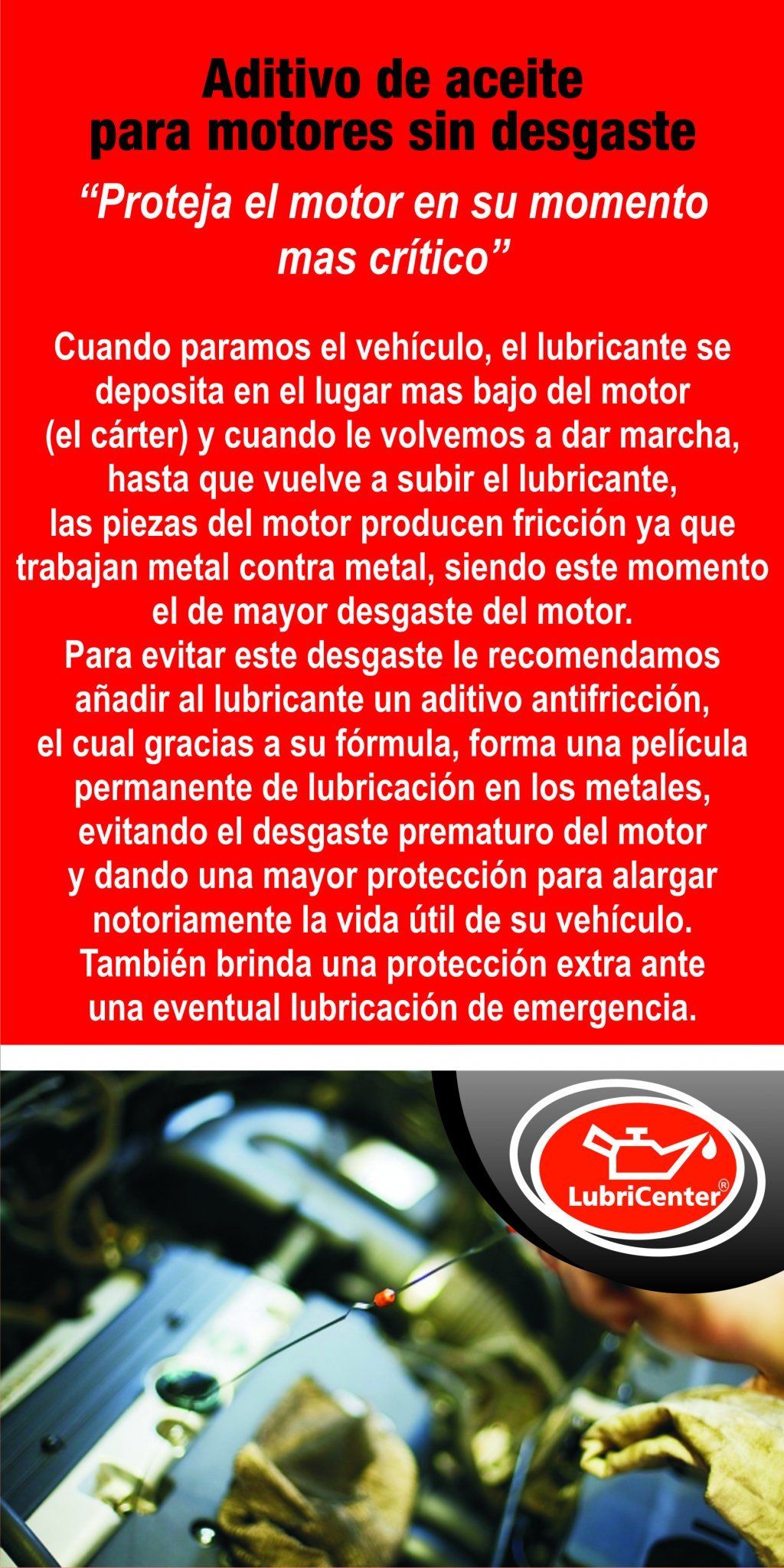 Aditivo de aceite
para motores sin desgaste

"Proteja el motor en su momento mas crítico"

Cuando paramos el vehículo, el lubricante se deposita en el lugar mas bajo del motor (el cárter) y cuando le volvemos a dar marcha, hasta que vuelve a subir el lubricante, las piezas del motor producen fricción ya que trabajan metal contra metal, siendo este momento el de mayor desgaste del motor.
Para evitar este desgaste le recomendamos añadir al lubricante un aditivo antifricción, el cual gracias a su fórmula, forma una película permanente de lubricación en los metales, evitando el desgaste prematuro del motor y dando una mayor protección para alargar notoriamente la vida útil de su vehículo.
También brinda una protección extra ante una eventual lubricación de emergencia.

LubriCenter®